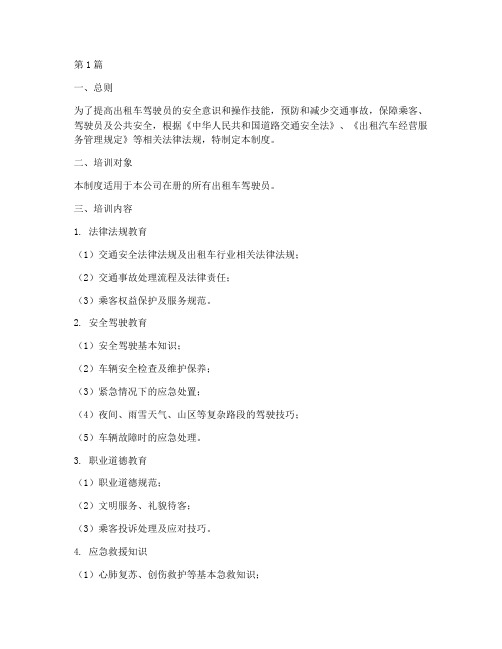 第1篇

一、总则

为了提高出租车驾驶员的安全意识和操作技能，预防和减少交通事故，保障乘客、驾驶员及公共安全，根据《中华人民共和国道路交通安全法》、《出租汽车经营服务管理规定》等相关法律法规，特制定本制度。

二、培训对象

本制度适用于本公司在册的所有出租车驾驶员。

三、培训内容

1. 法律法规教育

（1）交通安全法律法规及出租车行业相关法律法规；

（2）交通事故处理流程及法律责任；

（3）乘客权益保护及服务规范。

2. 安全驾驶教育

（1）安全驾驶基本知识；

（2）车辆安全检查及维护保养；

（3）紧急情况下的应急处置；

（4）夜间、雨雪天气、山区等复杂路段的驾驶技巧；

（5）车辆故障时的应急处理。

3. 职业道德教育

（1）职业道德规范；

（2）文明服务、礼貌待客；

（3）乘客投诉处理及应对技巧。

4. 应急救援知识

（1）心肺复苏、创伤救护等基本急救知识；